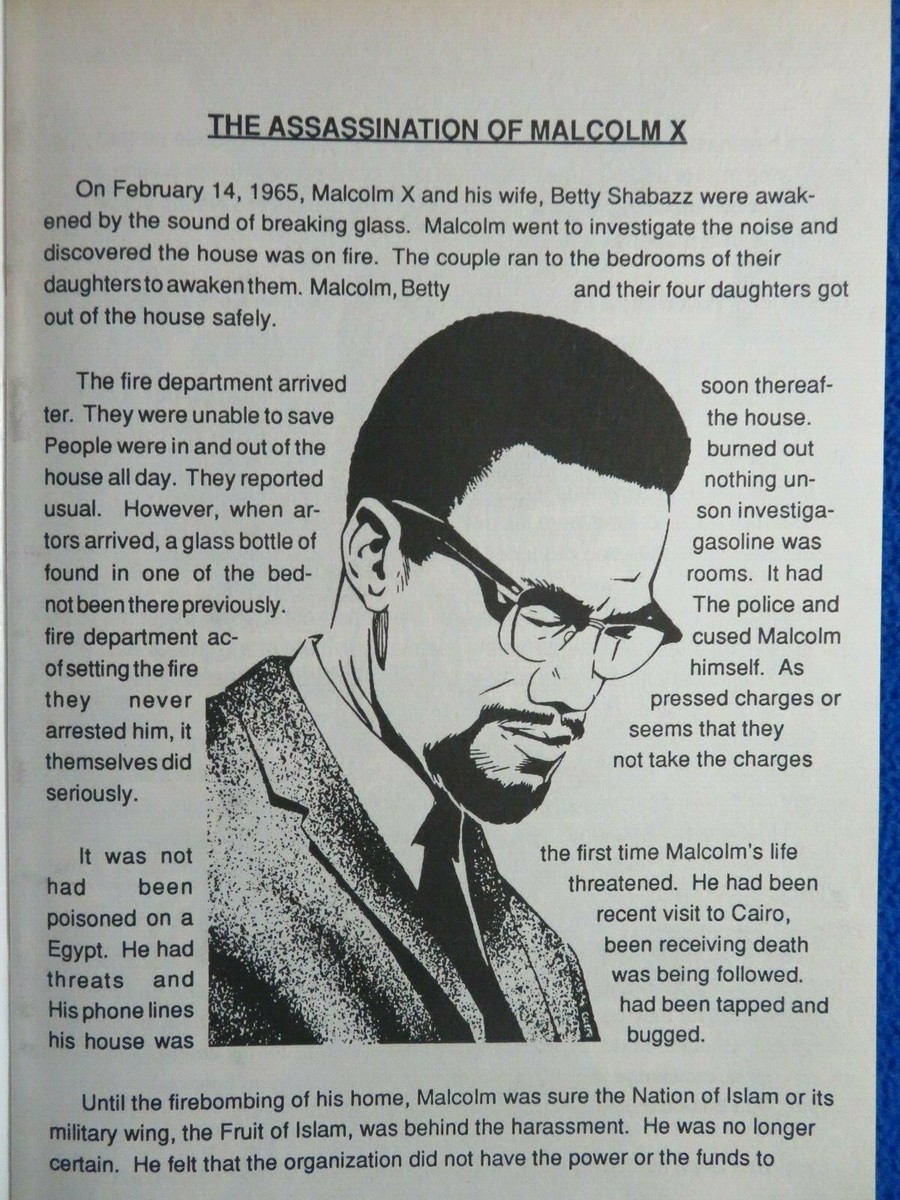 THE ASSASSINATION OF MALCOLM X

On February 14, 1965, Malcolm X and his wife, Betty Shabazz were awakened by the sound of breaking glass. Malcolm went to investigate the noise and discovered the house was on fire. The couple ran to the bedrooms of their daughters to awaken them. Malcolm, Betty and their four daughters got out of the house safely.

The fire department arrived soon thereafter. They were unable to save the house. People were in and out of the burned out house all day. They reported nothing unusual. However, when arson investigators arrived, a glass bottle of gasoline was found in one of the bedrooms. It had not been there previously. The police and fire department accused Malcolm of setting the fire himself. As they never pressed charges or arrested him, it seems that they themselves did not take the charges seriously.

It was not the first time Malcolm's life had been threatened. He had been poisoned on a recent visit to Cairo, Egypt. He had been receiving death threats and was being followed. His phone lines had been tapped and his house was bugged.

Until the firebombing of his home, Malcolm was sure the Nation of Islam or its military wing, the Fruit of Islam, was behind the harassment. He was no longer certain. He felt that the organization did not have the power or the funds to